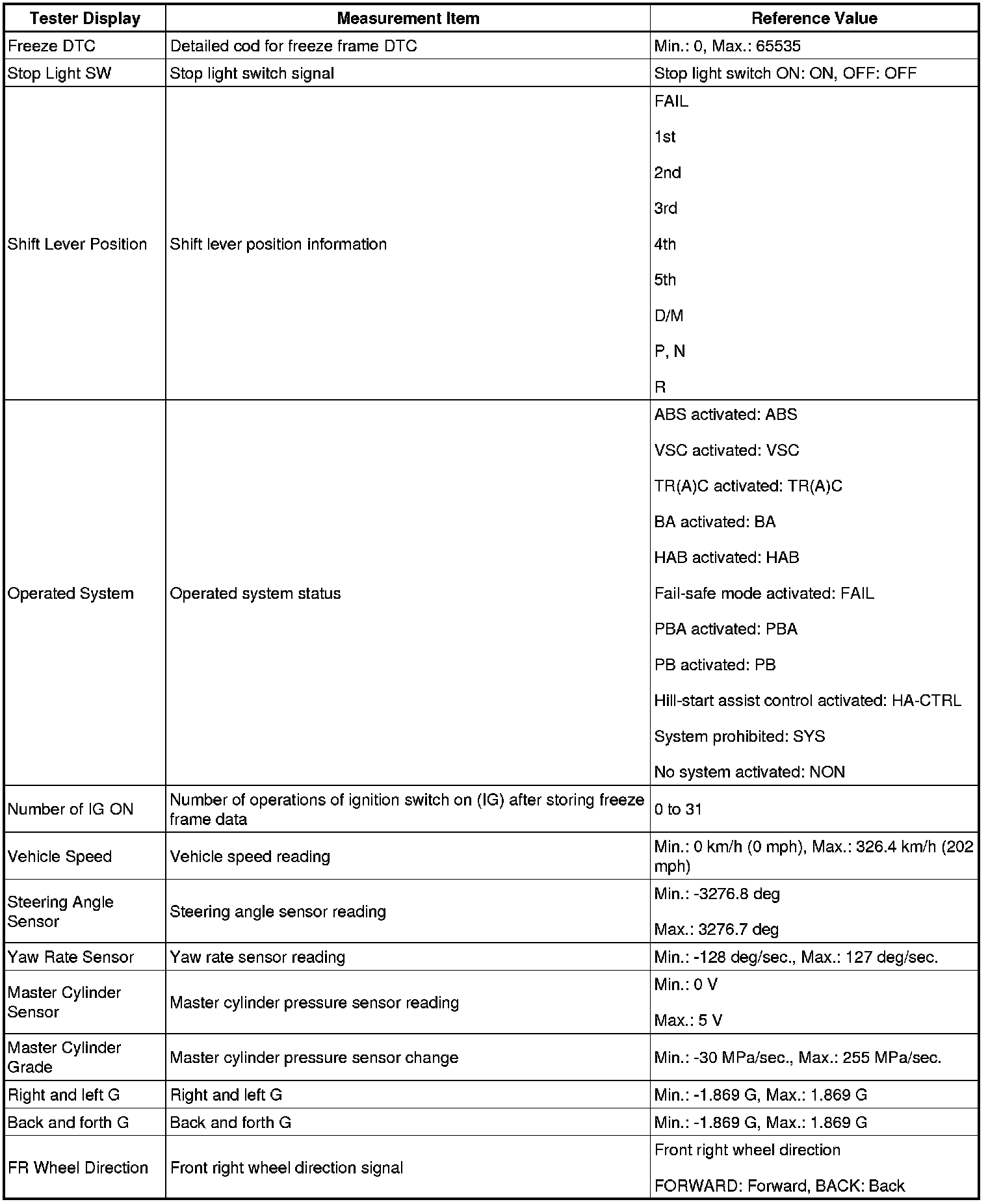 | Tester Display | Measurement Item | Reference Value |
|---|---|---|
| Freeze DTC | Detailed cod for freeze frame DTC | Min.: 0, Max.: 65535 |
| Stop Light SW | Stop light switch signal | Stop light switch ON: ON, OFF: OFF |
| Shift Lever Position | Shift lever position information | FAIL<br>1st<br>2nd<br>3rd<br>4th<br>5th<br>D/M<br>P, N<br>R |
| Operated System | Operated system status | ABS activated: ABS<br>VSC activated: VSC<br>TR(A)C activated: TR(A)C<br>BA activated: BA<br>HAB activated: HAB<br>Fail-safe mode activated: FAIL<br>PBA activated: PBA<br>PB activated: PB<br>Hill-start assist control activated: HA-CTRL<br>System prohibited: SYS<br>No system activated: NON |
| Number of IG ON | Number of operations of ignition switch on (IG) after storing freeze frame data | 0 to 31 |
| Vehicle Speed | Vehicle speed reading | Min.: 0 km/h (0 mph), Max.: 326.4 km/h (202 mph) |
| Steering Angle Sensor | Steering angle sensor reading | Min.: -3276.8 deg<br>Max.: 3276.7 deg |
| Yaw Rate Sensor | Yaw rate sensor reading | Min.: -128 deg/sec., Max.: 127 deg/sec. |
| Master Cylinder Sensor | Master cylinder pressure sensor reading | Min.: 0 V<br>Max.: 5 V |
| Master Cylinder Grade | Master cylinder pressure sensor change | Min.: -30 MPa/sec., Max.: 255 MPa/sec. |
| Right and left G | Right and left G | Min.: -1.869 G, Max.: 1.869 G |
| Back and forth G | Back and forth G | Min.: -1.869 G, Max.: 1.869 G |
| FR Wheel Direction | Front right wheel direction signal | Front right wheel direction<br>FORWARD: Forward, BACK: Back |